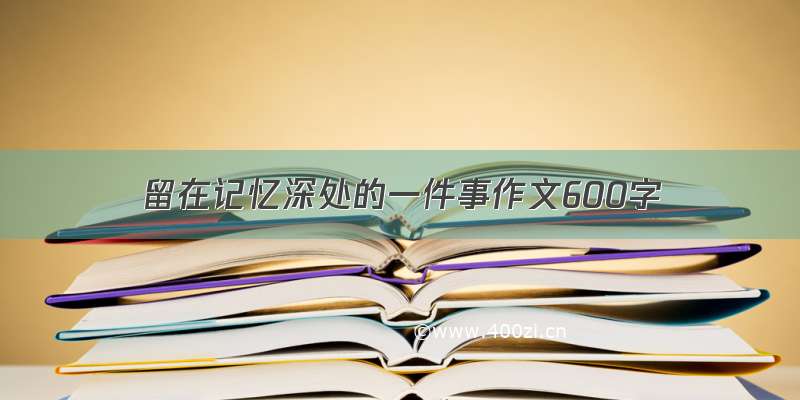 留在记忆深处的一件事作文600字

©www.400zi.cn